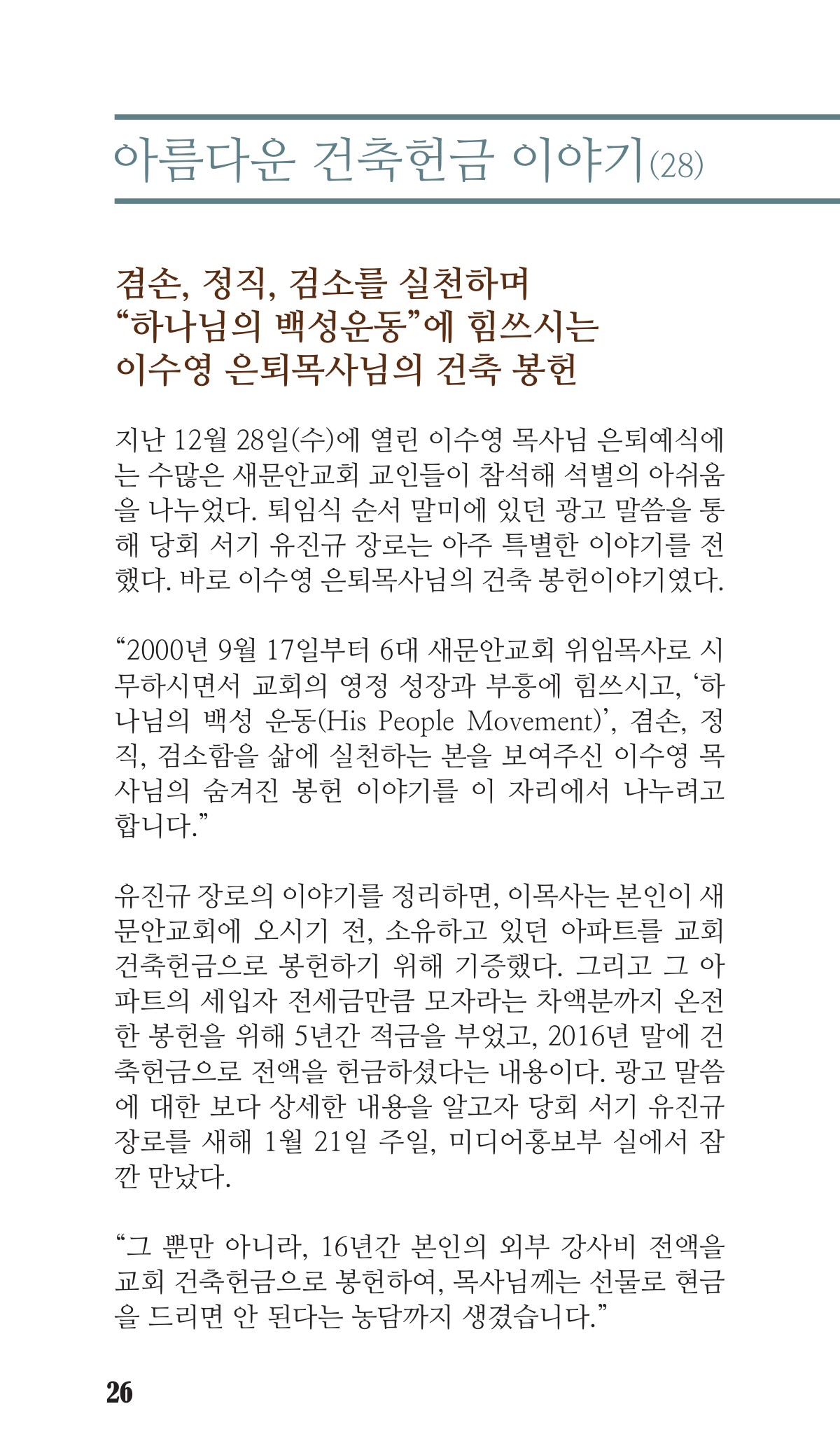 아름다운 건축헌금 이야기(28)

겸손, 정직, 검소를 실천하며
“하나님의 백성운동”에 힘쓰시는
이수영 은퇴목사님의 건축 봉헌

지난 12월 28일(수)에 열린 이수영 목사님 은퇴예식에는 수많은 새문안교회 교인들이 참석해 석별의 아쉬움을 나누었다. 퇴임식 순서 말미에 있던 광고 말씀을 통해 당회 서기 유진규 장로는 아주 특별한 이야기를 전했다. 바로 이수영 은퇴목사님의 건축 봉헌이야기였다.

“2000년 9월 17일부터 6대 새문안교회 위임목사로 시무하시면서 교회의 영정 성장과 부흥에 힘쓰시고, ‘하나님의 백성 운동(His People Movement)’, 겸손, 정직, 검소함을 삶에 실천하는 본을 보여주신 이수영 목사님의 숨겨진 봉헌 이야기를 이 자리에서 나누려고 합니다.”

유진규 장로의 이야기를 정리하면, 이목사는 본인이 새문안교회에 오시기 전, 소유하고 있던 아파트를 교회 건축헌금으로 봉헌하기 위해 기증했다. 그리고 그 아파트의 세입자 전세금만큼 모자라는 차액분까지 온전한 봉헌을 위해 5년간 적금을 부었고, 2016년 말에 건축헌금으로 전액을 헌금하셨다는 내용이다. 광고 말씀에 대한 보다 상세한 내용을 알고자 당회 서기 유진규 장로를 새해 1월 21일 주일, 미디어홍보부 실에서 잠깐 만났다.

“그 뿐만 아니라, 16년간 본인의 외부 강사비 전액을 교회 건축헌금으로 봉헌하여, 목사님께는 선물로 현금을 드리면 안 된다는 농담까지 생겼습니다.”

26